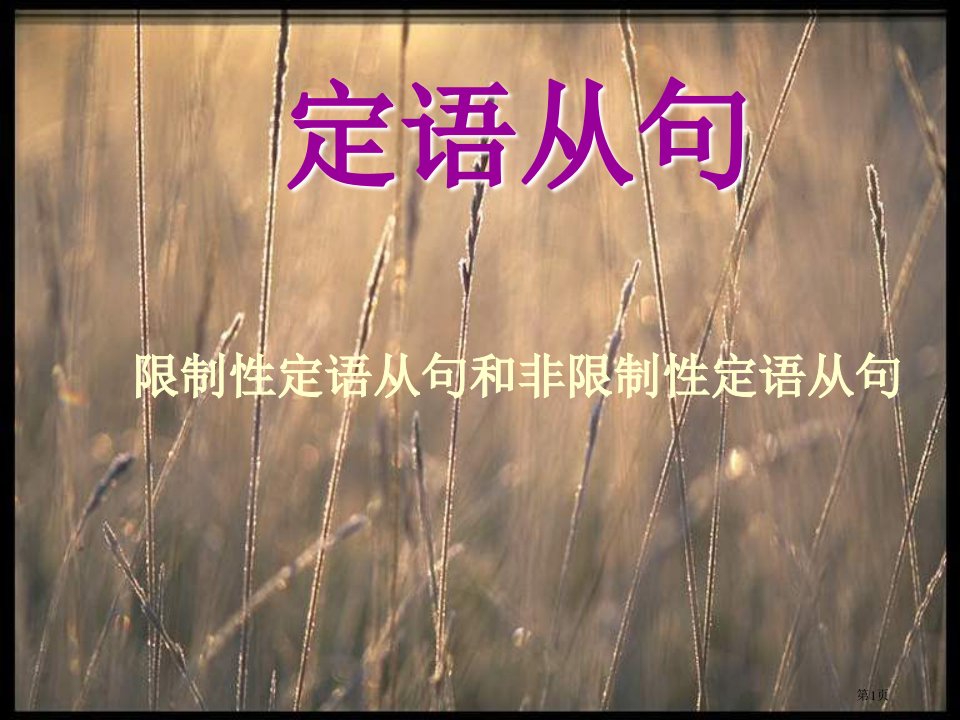 定语从句

限制性定语从句和非限制性定语从句

第1页